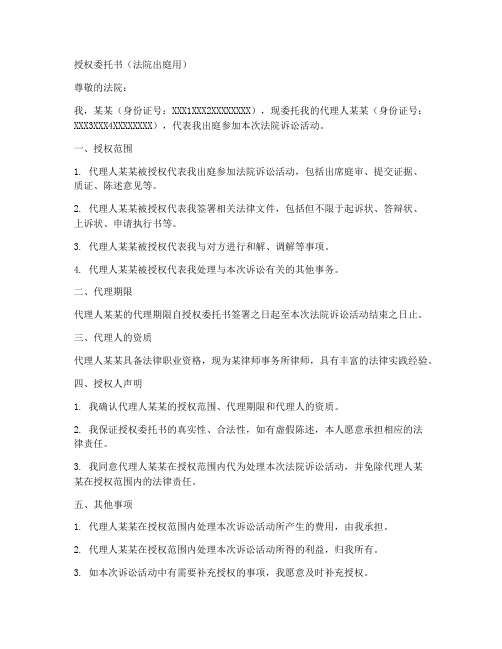 授权委托书（法院出庭用）

尊敬的法院：

我，某某（身份证号：XXX1XXX2XXXXXXXX），现委托我的代理人某某（身份证号：XXX3XXX4XXXXXXXX），代表我出庭参加本次法院诉讼活动。

一、授权范围

1. 代理人某某被授权代表我出庭参加法院诉讼活动，包括出席庭审、提交证据、质证、陈述意见等。

2. 代理人某某被授权代表我签署相关法律文件，包括但不限于起诉状、答辩状、上诉状、申请执行书等。

3. 代理人某某被授权代表我与对方进行和解、调解等事项。

4. 代理人某某被授权代表我处理与本次诉讼有关的其他事务。

二、代理期限

代理人某某的代理期限自授权委托书签署之日起至本次法院诉讼活动结束之日止。

三、代理人的资质

代理人某某具备法律职业资格，现为某律师事务所律师，具有丰富的法律实践经验。

四、授权人声明

1. 我确认代理人某某的授权范围、代理期限和代理人的资质。

2. 我保证授权委托书的真实性、合法性，如有虚假陈述，本人愿意承担相应的法律责任。

3. 我同意代理人某某在授权范围内代为处理本次法院诉讼活动，并免除代理人某某在授权范围内的法律责任。

五、其他事项

1. 代理人某某在授权范围内处理本次诉讼活动所产生的费用，由我承担。

2. 代理人某某在授权范围内处理本次诉讼活动所得的利益，归我所有。

3. 如本次诉讼活动中有需要补充授权的事项，我愿意及时补充授权。